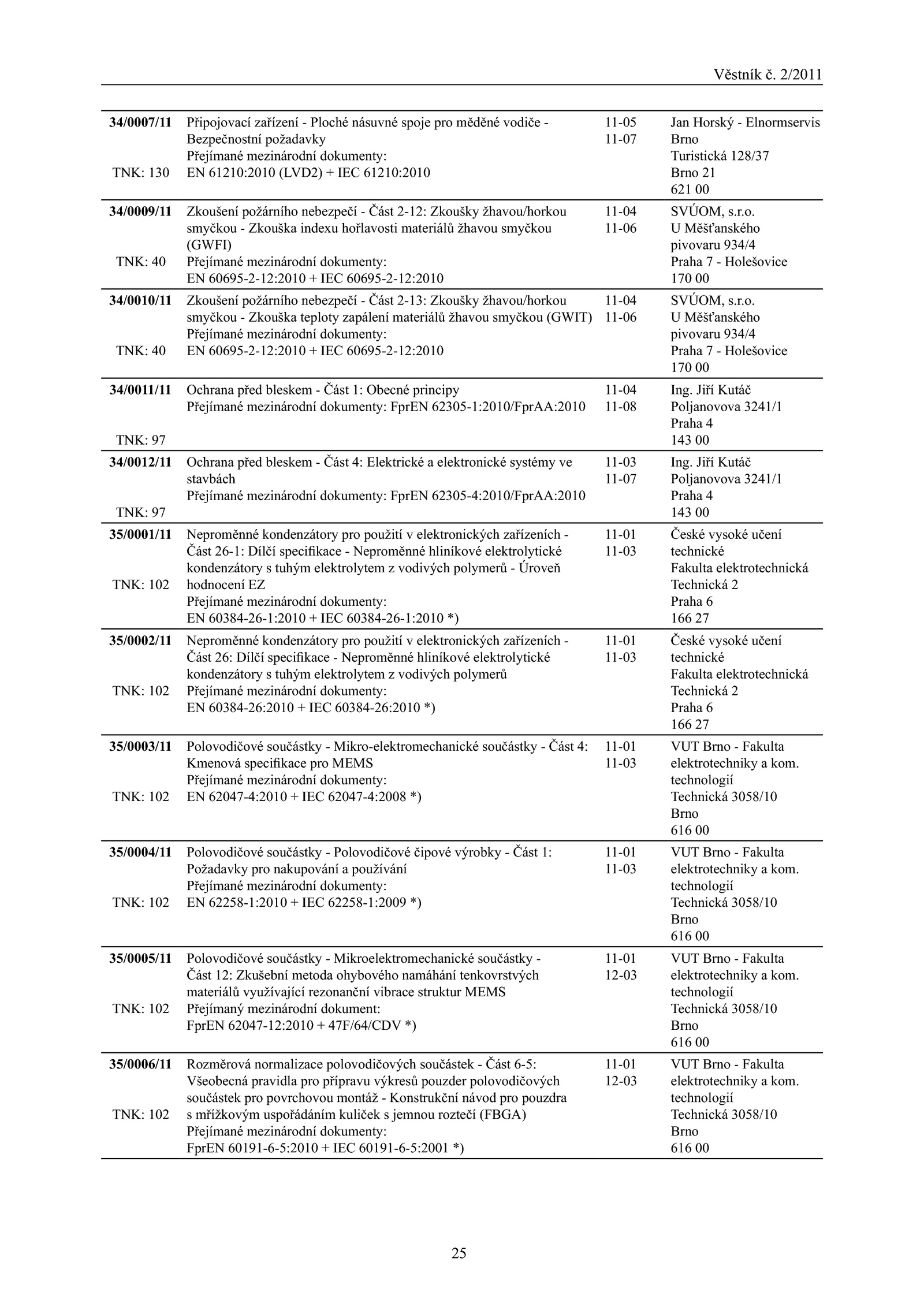 Věstník č. 2/2011

| | | | |
|---|---|---|---|
| **34/0007/11** TNK: 130 | Připojovací zařízení - Ploché násuvné spoje pro měděné vodiče - Bezpečnostní požadavky Přejímané mezinárodní dokumenty: EN 61210:2010 (LVD2) + IEC 61210:2010 | 11-05 11-07 | Jan Horský - Elnormservis Brno Turistická 128/37 Brno 21 621 00 |
| **34/0009/11** TNK: 40 | Zkoušení požárního nebezpečí - Část 2-12: Zkoušky žhavou/horkou smyčkou - Zkouška indexu hořlavosti materiálů žhavou smyčkou (GWFI) Přejímané mezinárodní dokumenty: EN 60695-2-12:2010 + IEC 60695-2-12:2010 | 11-04 11-06 | SVÚOM, s.r.o. U Měšťanského pivovaru 934/4 Praha 7 - Holešovice 170 00 |
| **34/0010/11** TNK: 40 | Zkoušení požárního nebezpečí - Část 2-13: Zkoušky žhavou/horkou smyčkou - Zkouška teploty zapálení materiálů žhavou smyčkou (GWIT) Přejímané mezinárodní dokumenty: EN 60695-2-12:2010 + IEC 60695-2-12:2010 | 11-04 11-06 | SVÚOM, s.r.o. U Měšťanského pivovaru 934/4 Praha 7 - Holešovice 170 00 |
| **34/0011/11** TNK: 97 | Ochrana před bleskem - Část 1: Obecné principy Přejímané mezinárodní dokumenty: FprEN 62305-1:2010/FprAA:2010 | 11-04 11-08 | Ing. Jiří Kutáč Poljanovova 3241/1 Praha 4 143 00 |
| **34/0012/11** TNK: 97 | Ochrana před bleskem - Část 4: Elektrické a elektronické systémy ve stavbách Přejímané mezinárodní dokumenty: FprEN 62305-4:2010/FprAA:2010 | 11-03 11-07 | Ing. Jiří Kutáč Poljanovova 3241/1 Praha 4 143 00 |
| **35/0001/11** TNK: 102 | Neproměnné kondenzátory pro použití v elektronických zařízeních - Část 26-1: Dílčí specifikace - Neproměnné hliníkové elektrolytické kondenzátory s tuhým elektrolytem z vodivých polymerů - Úroveň hodnocení EZ Přejímané mezinárodní dokumenty: EN 60384-26-1:2010 + IEC 60384-26-1:2010 *) | 11-01 11-03 | České vysoké učení technické Fakulta elektrotechnická Technická 2 Praha 6 166 27 |
| **35/0002/11** TNK: 102 | Neproměnné kondenzátory pro použití v elektronických zařízeních - Část 26: Dílčí specifikace - Neproměnné hliníkové elektrolytické kondenzátory s tuhým elektrolytem z vodivých polymerů Přejímané mezinárodní dokumenty: EN 60384-26:2010 + IEC 60384-26:2010 *) | 11-01 11-03 | České vysoké učení technické Fakulta elektrotechnická Technická 2 Praha 6 166 27 |
| **35/0003/11** TNK: 102 | Polovodičové součástky - Mikro-elektromechanické součástky - Část 4: Kmenová specifikace pro MEMS Přejímané mezinárodní dokumenty: EN 62047-4:2010 + IEC 62047-4:2008 *) | 11-01 11-03 | VUT Brno - Fakulta elektrotechniky a kom. technologií Technická 3058/10 Brno 616 00 |
| **35/0004/11** TNK: 102 | Polovodičové součástky - Polovodičové čipové výrobky - Část 1: Požadavky pro nakupování a používání Přejímané mezinárodní dokumenty: EN 62258-1:2010 + IEC 62258-1:2009 *) | 11-01 11-03 | VUT Brno - Fakulta elektrotechniky a kom. technologií Technická 3058/10 Brno 616 00 |
| **35/0005/11** TNK: 102 | Polovodičové součástky - Mikroelektromechanické součástky - Část 12: Zkušební metoda ohybového namáhání tenkovrstvých materiálů využívající rezonanční vibrace struktur MEMS Přejímaný mezinárodní dokument: FprEN 62047-12:2010 + 47F/64/CDV *) | 11-01 12-03 | VUT Brno - Fakulta elektrotechniky a kom. technologií Technická 3058/10 Brno 616 00 |
| **35/0006/11** TNK: 102 | Rozměrová normalizace polovodičových součástek - Část 6-5: Všeobecná pravidla pro přípravu výkresů pouzder polovodičových součástek pro povrchovou montáž - Konstrukční návod pro pouzdra s mřížkovým uspořádáním kuliček s jemnou roztečí (FBGA) Přejímané mezinárodní dokumenty: FprEN 60191-6-5:2010 + IEC 60191-6-5:2001 *) | 11-01 12-03 | VUT Brno - Fakulta elektrotechniky a kom. technologií Technická 3058/10 Brno 616 00 |

25